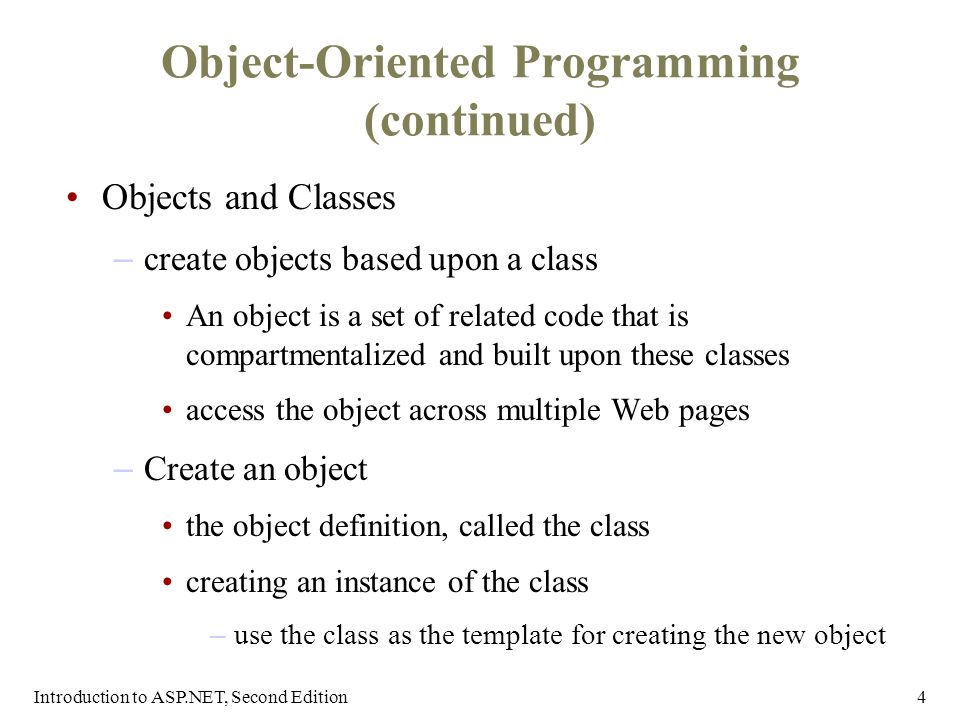 Object-Oriented Programming (continued)

• Objects and Classes

– create objects based upon a class

• An object is a set of related code that is compartmentalized and built upon these classes

• access the object across multiple Web pages

– Create an object

• the object definition, called the class

• creating an instance of the class

– use the class as the template for creating the new object

Introduction to ASP.NET, Second Edition

4